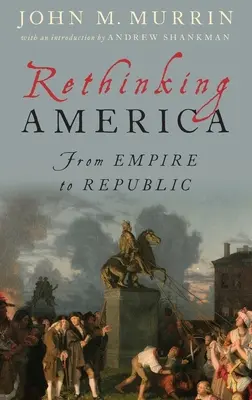 JOHN M. MURRIN

with an introduction by ANDREW SHANKMAN

Rethinking AMERICA

From EMPIRE to REPUBLIC